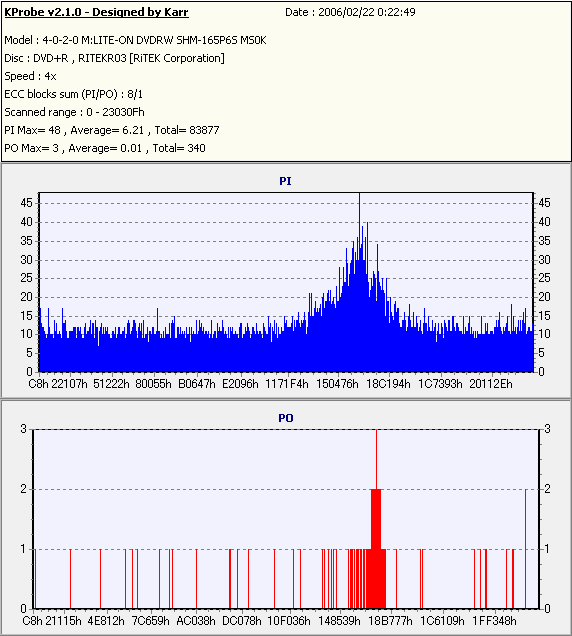 KProbe v2.1.0 - Designed by Karr
Date : 2006/02/22 0:22:49

Model : 4-0-2-0 M:LITE-ON DVDRW SHM-165P6S MS0K
Disc : DVD+R , RITEKR03 [RiTEK Corporation]
Speed : 4x
ECC blocks sum (PI/PO) : 8/1
Scanned range : 0 - 23030Fh
PI Max= 48 , Average= 6.21 , Total= 83877
PO Max= 3 , Average= 0.01 , Total= 340

PI

45 40 35 30 25 20 15 10 5 0

45 40 35 30 25 20 15 10 5 0

C8h 22107h 51222h 80055h B0647h E2096h 1171F4h 150476h 18C194h 1C7393h 20112Eh

PO

3 2 1 0

3 2 1 0

C8h 21115h 4E812h 7C659h AC038h DC078h 10F036h 148539h 18B777h 1C6109h 1FF348h